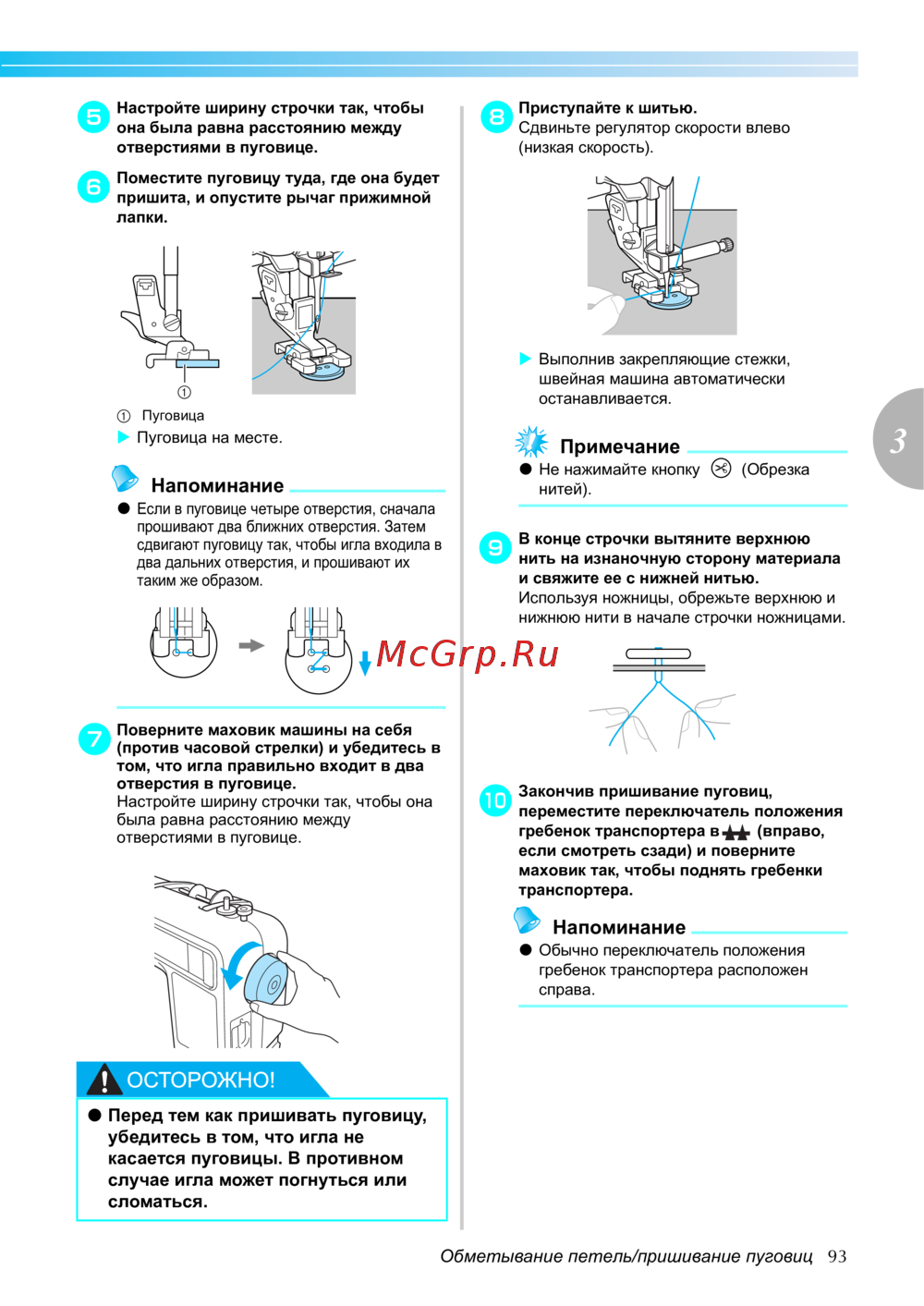 5 Настройте ширину строчки так, чтобы она была равна расстоянию между отверстиями в пуговице.

6 Поместите пуговицу туда, где она будет пришита, и опустите рычаг прижимной лапки.

①

① Пуговица

▶ Пуговица на месте.

Напоминание

● Если в пуговице четыре отверстия, сначала прошивают два ближних отверстия. Затем сдвигают пуговицу так, чтобы игла входила в два дальних отверстия, и прошивают их таким же образом.

7 Поверните маховик машины на себя (против часовой стрелки) и убедитесь в том, что игла правильно входит в два отверстия в пуговице.
Настройте ширину строчки так, чтобы она была равна расстоянию между отверстиями в пуговице.

ОСТОРОЖНО!

● Перед тем как пришивать пуговицу, убедитесь в том, что игла не касается пуговицы. В противном случае игла может погнуться или сломаться.

8 Приступайте к шитью.
Сдвиньте регулятор скорости влево (низкая скорость).

▶ Выполнив закрепляющие стежки, швейная машина автоматически останавливается.

Примечание

● Не нажимайте кнопку (Обрезка нитей).

9 В конце строчки вытяните верхнюю нить на изнаночную сторону материала и свяжите ее с нижней нитью.
Используя ножницы, обрежьте верхнюю и нижнюю нити в начале строчки ножницами.

McGrp.Ru

10 Закончив пришивание пуговиц, переместите переключатель положения гребенок транспортера в (вправо, если смотреть сзади) и поверните маховик так, чтобы поднять гребенки транспортера.

Напоминание

● Обычно переключатель положения гребенок транспортера расположен справа.

3

Обметывание петель/пришивание пуговиц 93